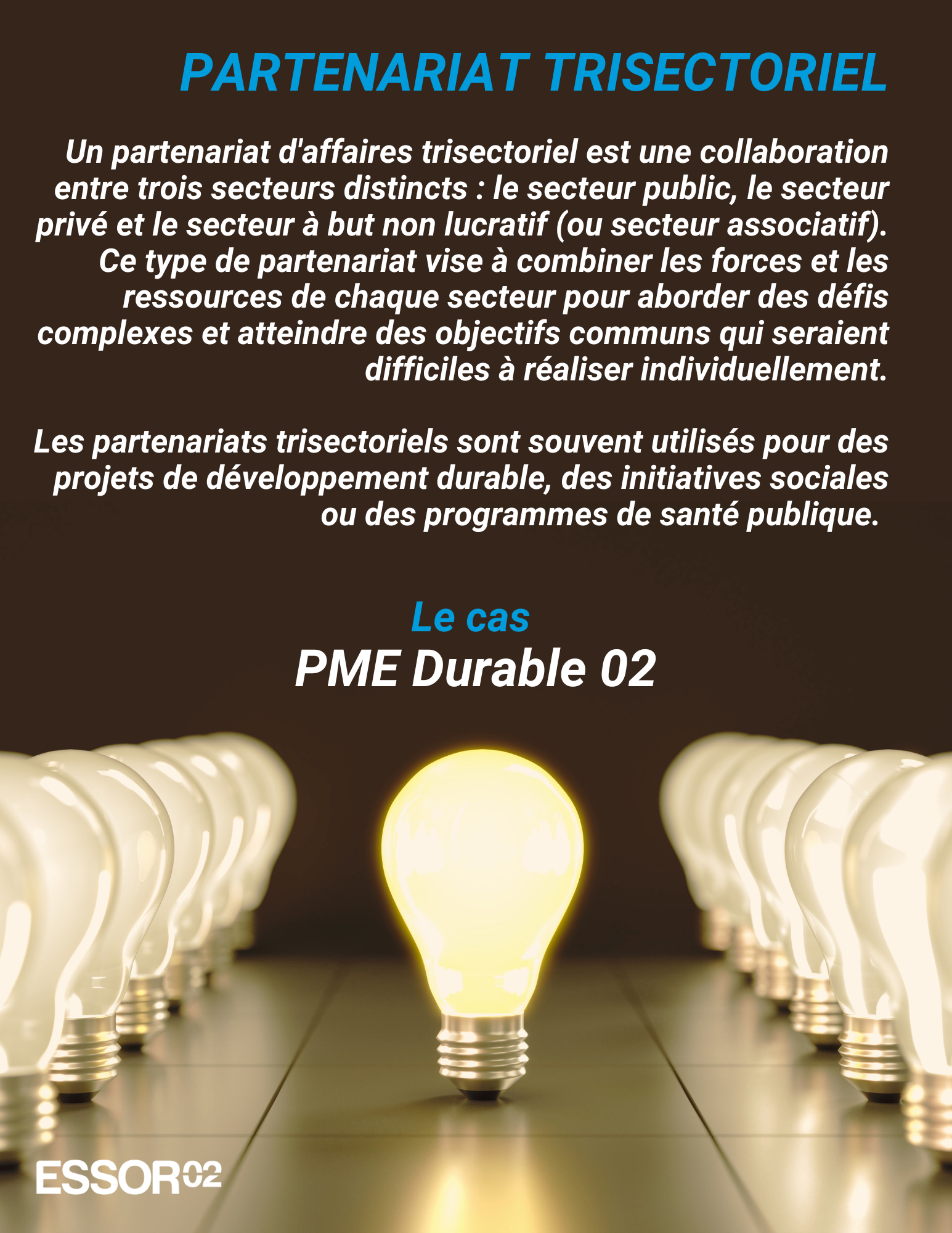 PARTENARIAT TRISECTORIEL

Un partenariat d'affaires trisectoriel est une collaboration entre trois secteurs distincts : le secteur public, le secteur privé et le secteur à but non lucratif (ou secteur associatif). Ce type de partenariat vise à combiner les forces et les ressources de chaque secteur pour aborder des défis complexes et atteindre des objectifs communs qui seraient difficiles à réaliser individuellement.

Les partenariats trisectoriels sont souvent utilisés pour des projets de développement durable, des initiatives sociales ou des programmes de santé publique.

Le cas

PME Durable 02

ESSOR02